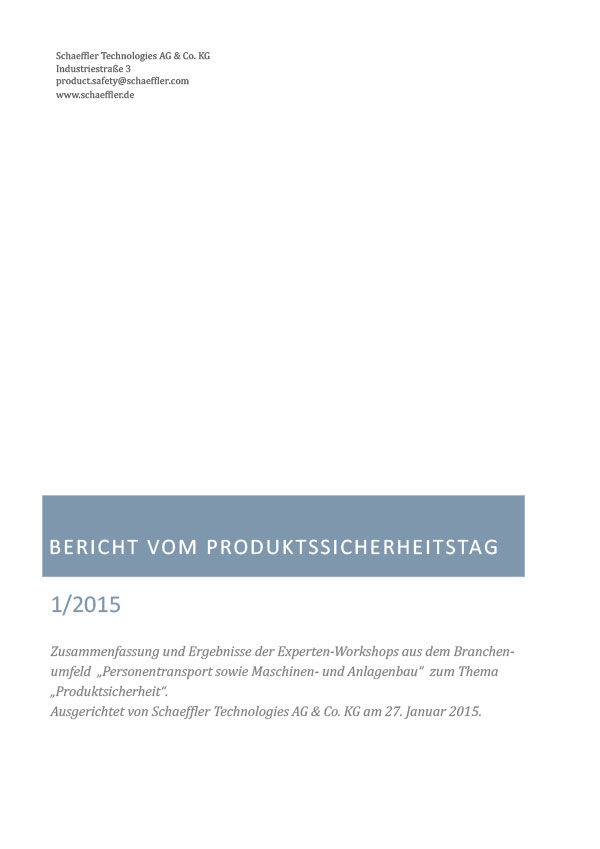 Schaeffler Technologies AG & Co. KG
Industriestraße 3
product.safety@schaeffler.com
www.schaeffler.de

BERICHT VOM PRODUKTSSICHERHEITSTAG

1/2015

Zusammenfassung und Ergebnisse der Experten-Workshops aus dem Branchenumfeld „Personentransport sowie Maschinen- und Anlagenbau“ zum Thema „Produktsicherheit“.
Ausgerichtet von Schaeffler Technologies AG & Co. KG am 27. Januar 2015.